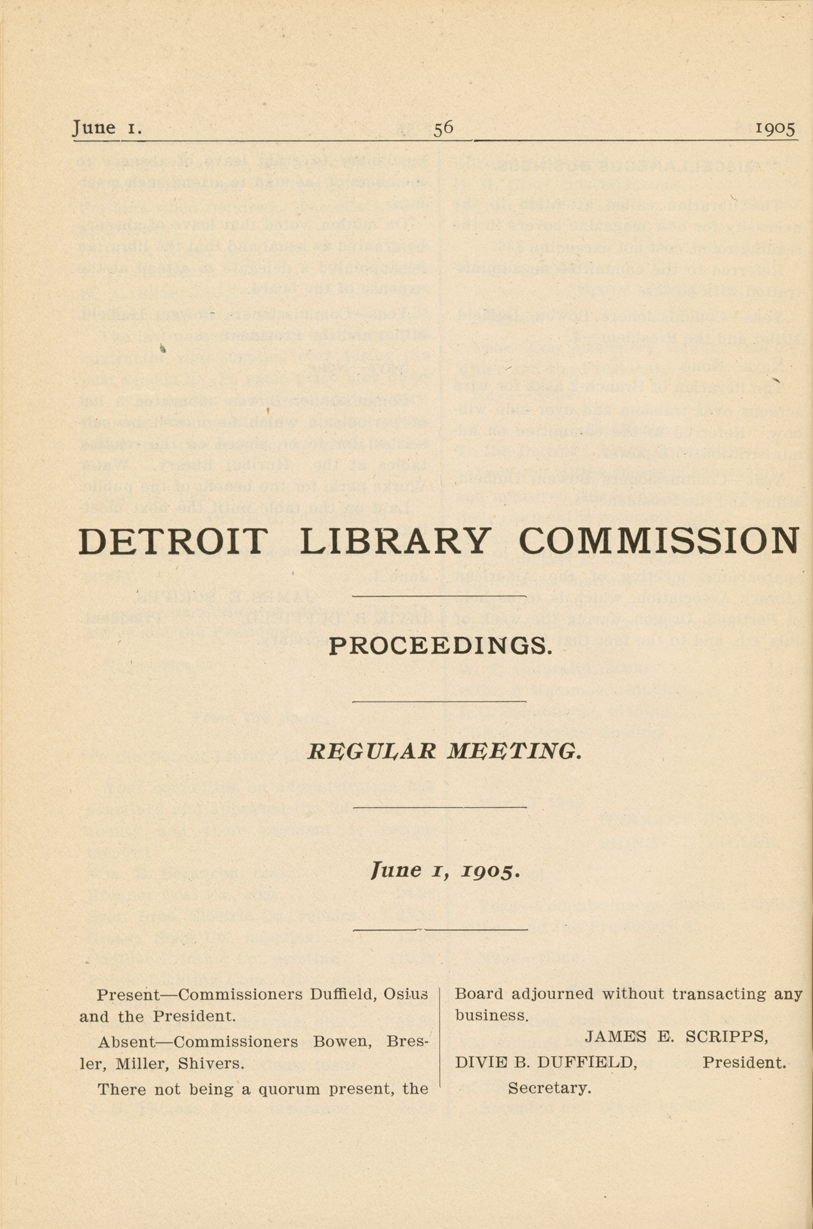 June 1. 56 1905

DETROIT LIBRARY COMMISSION

PROCEEDINGS.

REGULAR MEETING.

June 1, 1905.

Present—Commissioners Duffield, Osius and the President.

Absent—Commissioners Bowen, Bresler, Miller, Shivers.

There not being a quorum present, the Board adjourned without transacting any business.

JAMES E. SCRIPPS,
President.

DIVIE B. DUFFIELD,
Secretary.